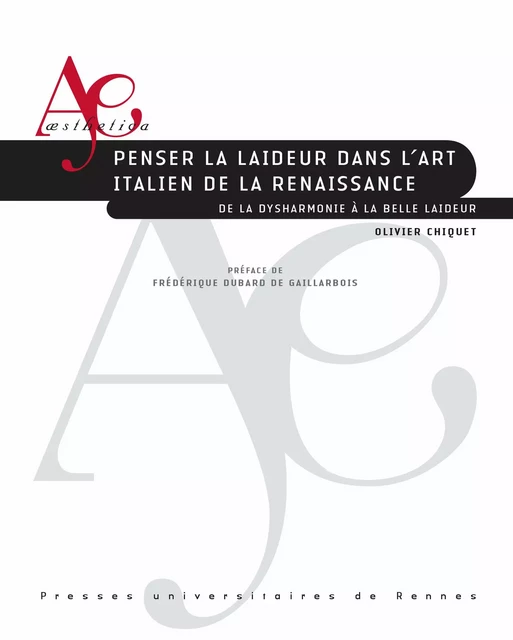 Æ

æsthetica

PENSER LA LAIDEUR DANS L'ART ITALIEN DE LA RENAISSANCE

DE LA DYSHARMONIE À LA BELLE LAIDEUR

OLIVIER CHIQUET

PRÉFACE DE
FRÉDÉRIQUE DUBARD DE GAILLARBOIS

Presses universitaires de Rennes